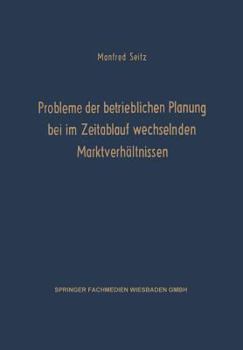 Manfred Seitz

Probleme der betrieblichen Planung bei im Zeitablauf wechselnden Marktverhältnissen

SPRINGER FACHMEDIEN WIESBADEN GMBH